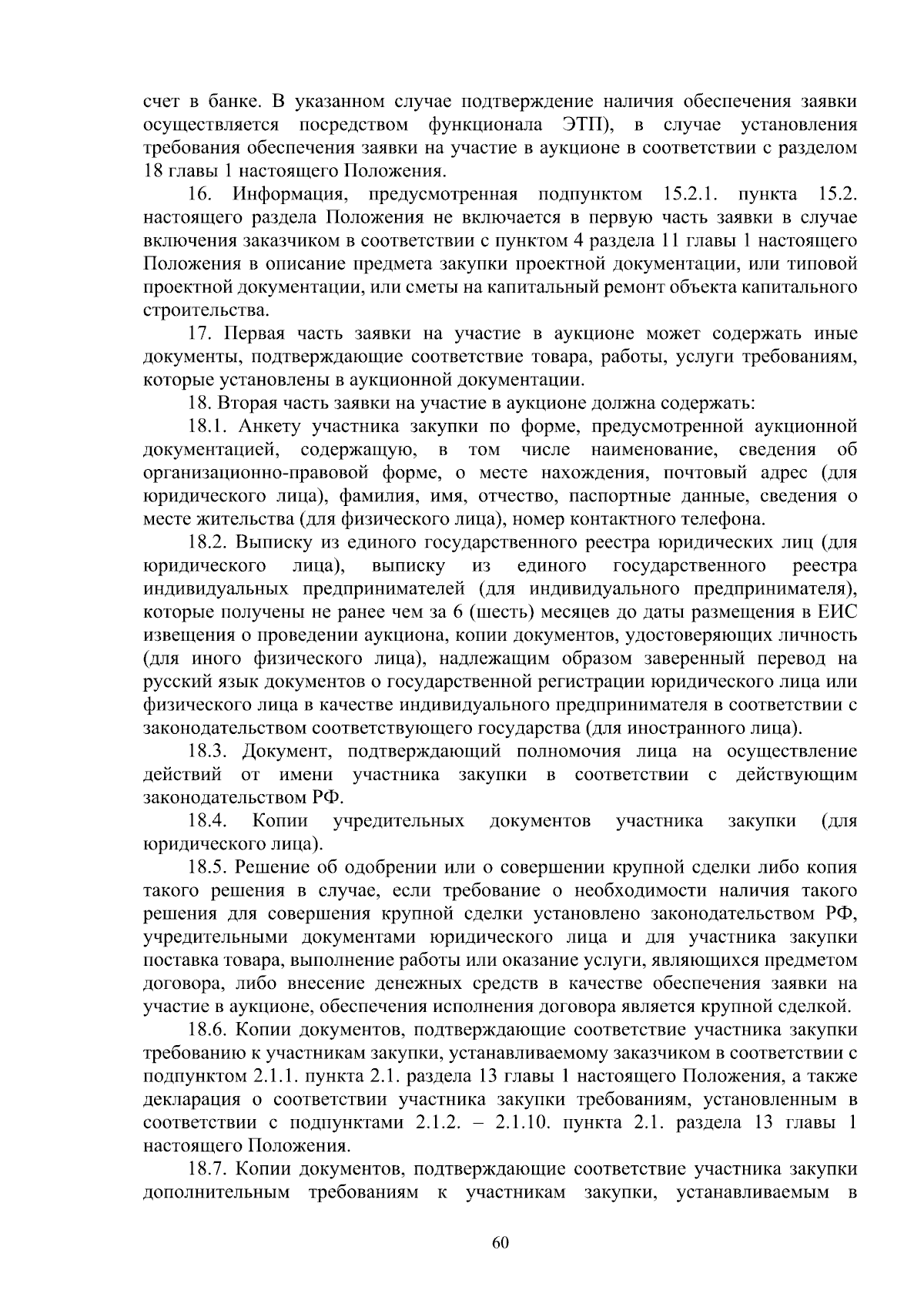 счет в банке. В указанном случае подтверждение наличия обеспечения заявки осуществляется посредством функционала ЭТП), в случае установления требования обеспечения заявки на участие в аукционе в соответствии с разделом 18 главы 1 настоящего Положения.

16. Информация, предусмотренная подпунктом 15.2.1. пункта 15.2. настоящего раздела Положения не включается в первую часть заявки в случае включения заказчиком в соответствии с пунктом 4 раздела 11 главы 1 настоящего Положения в описание предмета закупки проектной документации, или типовой проектной документации, или сметы на капитальный ремонт объекта капитального строительства.

17. Первая часть заявки на участие в аукционе может содержать иные документы, подтверждающие соответствие товара, работы, услуги требованиям, которые установлены в аукционной документации.

18. Вторая часть заявки на участие в аукционе должна содержать:

18.1. Анкету участника закупки по форме, предусмотренной аукционной документацией, содержащую, в том числе наименование, сведения об организационно-правовой форме, о месте нахождения, почтовый адрес (для юридического лица), фамилия, имя, отчество, паспортные данные, сведения о месте жительства (для физического лица), номер контактного телефона.

18.2. Выписку из единого государственного реестра юридических лиц (для юридического лица), выписку из единого государственного реестра индивидуальных предпринимателей (для индивидуального предпринимателя), которые получены не ранее чем за 6 (шесть) месяцев до даты размещения в ЕИС извещения о проведении аукциона, копии документов, удостоверяющих личность (для иного физического лица), надлежащим образом заверенный перевод на русский язык документов о государственной регистрации юридического лица или физического лица в качестве индивидуального предпринимателя в соответствии с законодательством соответствующего государства (для иностранного лица).

18.3. Документ, подтверждающий полномочия лица на осуществление действий от имени участника закупки в соответствии с действующим законодательством РФ.

18.4. Копии учредительных документов участника закупки (для юридического лица).

18.5. Решение об одобрении или о совершении крупной сделки либо копия такого решения в случае, если требование о необходимости наличия такого решения для совершения крупной сделки установлено законодательством РФ, учредительными документами юридического лица и для участника закупки поставка товара, выполнение работы или оказание услуги, являющихся предметом договора, либо внесение денежных средств в качестве обеспечения заявки на участие в аукционе, обеспечения исполнения договора является крупной сделкой.

18.6. Копии документов, подтверждающие соответствие участника закупки требованию к участникам закупки, устанавливаемому заказчиком в соответствии с подпунктом 2.1.1. пункта 2.1. раздела 13 главы 1 настоящего Положения, а также декларация о соответствии участника закупки требованиям, установленным в соответствии с подпунктами 2.1.2. – 2.1.10. пункта 2.1. раздела 13 главы 1 настоящего Положения.

18.7. Копии документов, подтверждающие соответствие участника закупки дополнительным требованиям к участникам закупки, устанавливаемым в

60